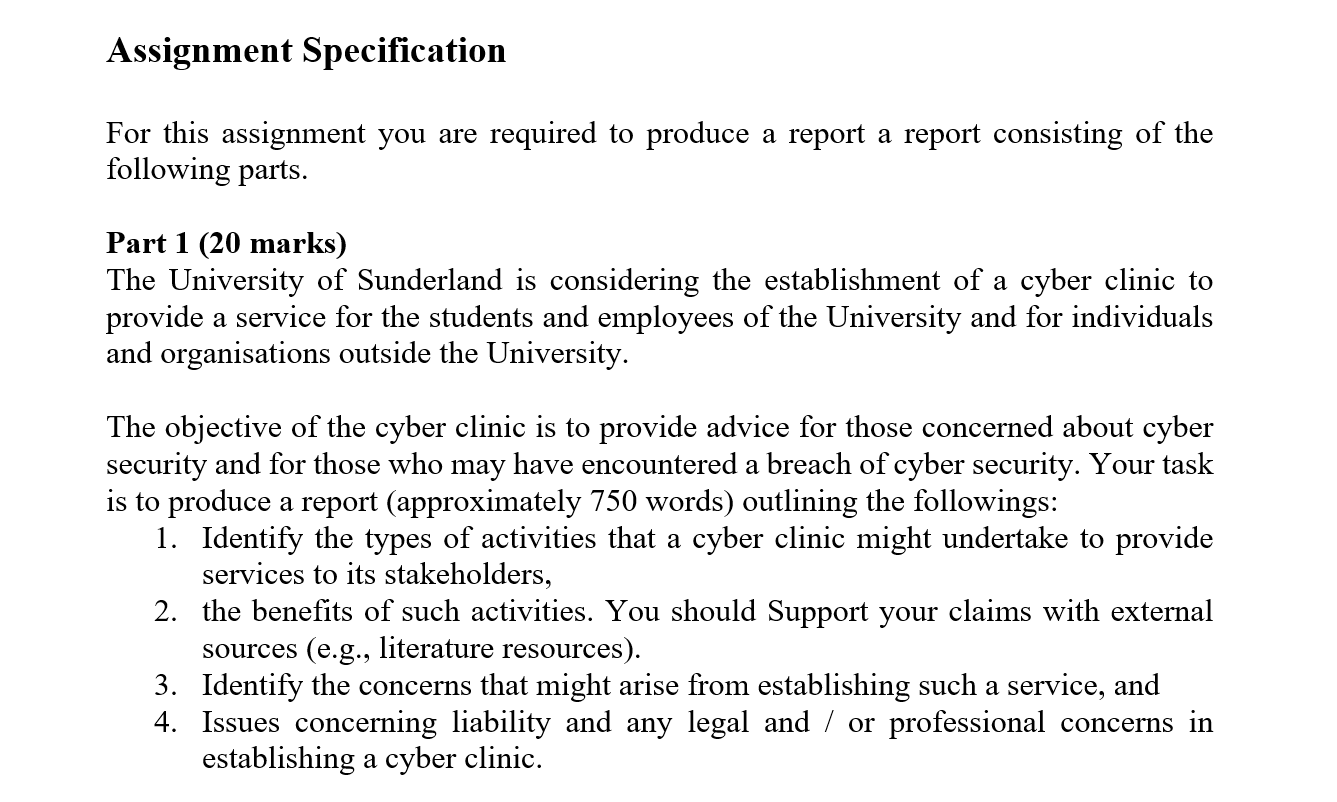 Assignment Specification

For this assignment you are required to produce a report a report consisting of the following parts.

Part 1 (20 marks)
The University of Sunderland is considering the establishment of a cyber clinic to provide a service for the students and employees of the University and for individuals and organisations outside the University.

The objective of the cyber clinic is to provide advice for those concerned about cyber security and for those who may have encountered a breach of cyber security. Your task is to produce a report (approximately 750 words) outlining the followings:
1. Identify the types of activities that a cyber clinic might undertake to provide services to its stakeholders,
2. the benefits of such activities. You should Support your claims with external sources (e.g., literature resources).
3. Identify the concerns that might arise from establishing such a service, and
4. Issues concerning liability and any legal and / or professional concerns in establishing a cyber clinic.